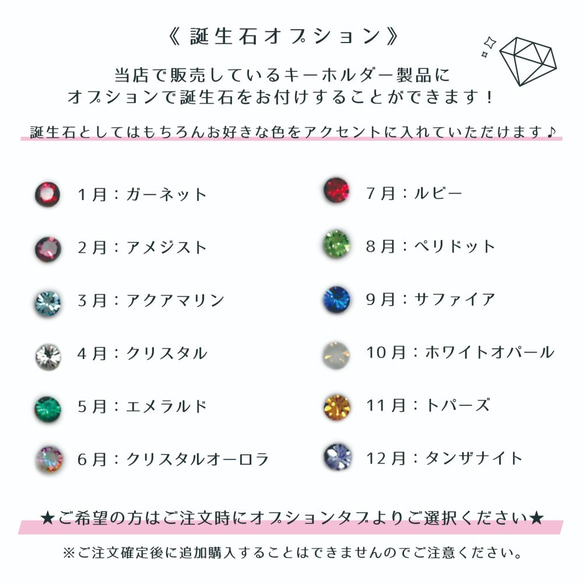 《誕生石オプション》

当店で販売しているキーホルダー製品に
オプションで誕生石をお付けすることができます！

誕生石としてはもちろんお好きな色をアクセントに入れていただけます♪

1月：ガーネット

2月：アメジスト

3月：アクアマリン

4月：クリスタル

5月：エメラルド

6月：クリスタルオーロラ

7月：ルビー

8月：ペリドット

9月：サファイア

10月：ホワイトオパール

11月：トパーズ

12月：タンザナイト

★ご希望の方はご注文時にオプションタブよりご選択ください★

※ご注文確定後に追加購入することはできませんのでご注意ください。